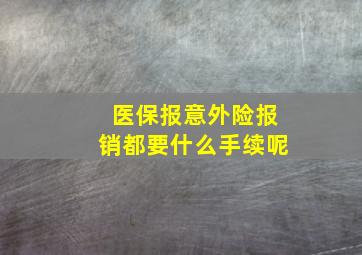 医保报意外险报销都要什么手续呢